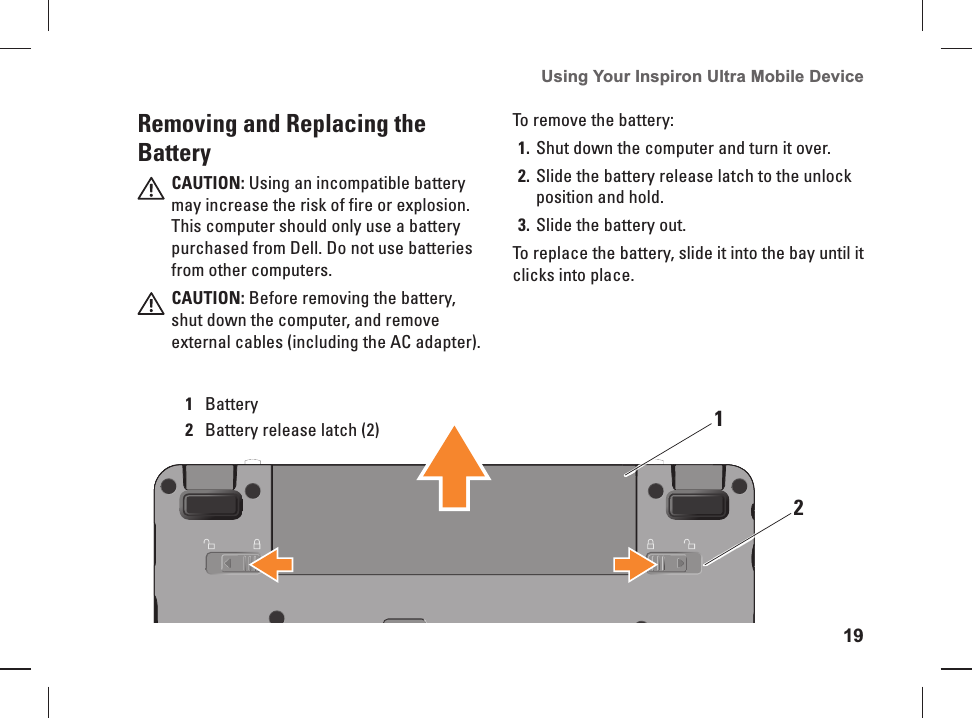 Using Your Inspiron Ultra Mobile Device

Removing and Replacing the Battery

CAUTION: Using an incompatible battery may increase the risk of fire or explosion. This computer should only use a battery purchased from Dell. Do not use batteries from other computers.

CAUTION: Before removing the battery, shut down the computer, and remove external cables (including the AC adapter).

To remove the battery:

1. Shut down the computer and turn it over.
2. Slide the battery release latch to the unlock position and hold.
3. Slide the battery out.

To replace the battery, slide it into the bay until it clicks into place.

1 Battery
2 Battery release latch (2)

1

2

19